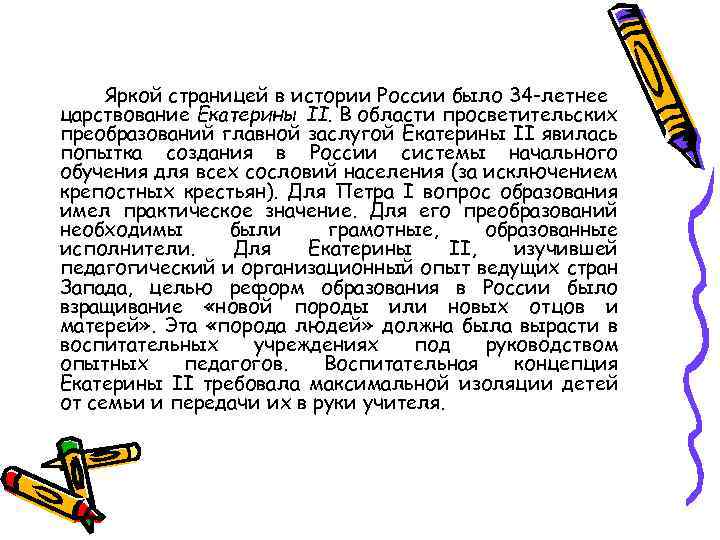 Яркой страницей в истории России было 34-летнее царствование Екатерины II. В области просветительских преобразований главной заслугой Екатерины II явилась попытка создания в России системы начального обучения для всех сословий населения (за исключением крепостных крестьян). Для Петра I вопрос образования имел практическое значение. Для его преобразований необходимы были грамотные, образованные исполнители. Для Екатерины II, изучившей педагогический и организационный опыт ведущих стран Запада, целью реформ образования в России было взращивание «новой породы или новых отцов и матерей». Эта «порода людей» должна была вырасти в воспитательных учреждениях под руководством опытных педагогов. Воспитательная концепция Екатерины II требовала максимальной изоляции детей от семьи и передачи их в руки учителя.